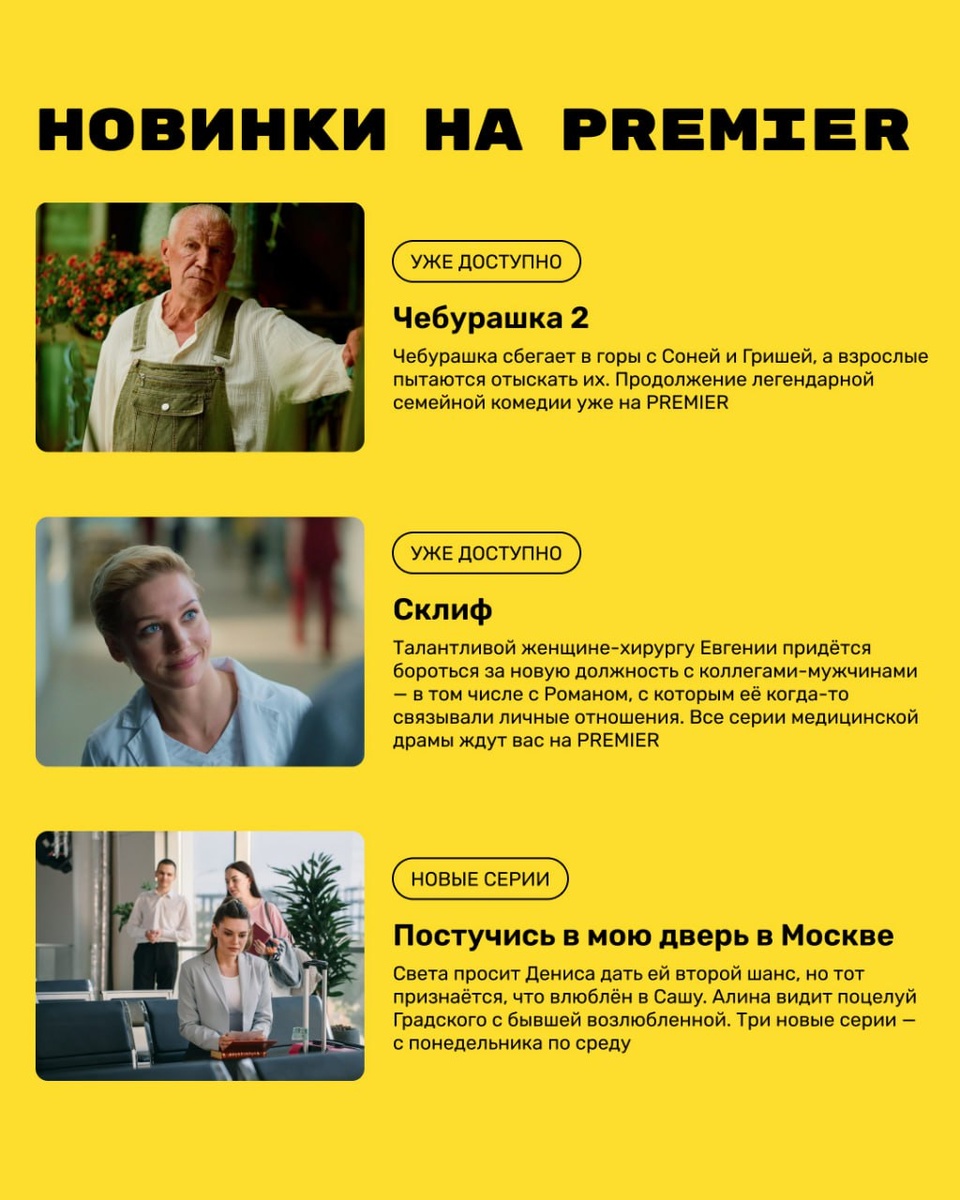 НОВИНКИ НА PREMIER

УЖЕ ДОСТУПНО

Чебурашка 2

Чебурашка сбегает в горы с Соней и Гришей, а взрослые пытаются отыскать их. Продолжение легендарной семейной комедии уже на PREMIER

УЖЕ ДОСТУПНО

Склиф

Талантливой женщине-хирургу Евгении придётся бороться за новую должность с коллегами-мужчинами — в том числе с Романом, с которым её когда-то связывали личные отношения. Все серии медицинской драмы ждут вас на PREMIER

НОВЫЕ СЕРИИ

Постучись в мою дверь в Москве

Света просит Дениса дать ей второй шанс, но тот признаётся, что влюблён в Сашу. Алина видит поцелуй Градского с бывшей возлюбленной. Три новые серии — с понедельника по среду